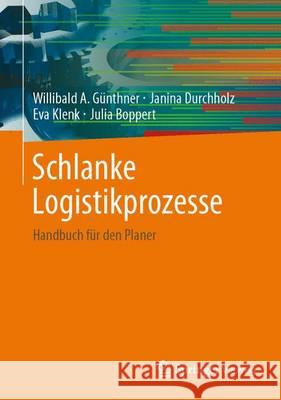 Willibald A. Günthner · Janina Durchholz
Eva Klenk · Julia Boppert

Schlanke Logistikprozesse

Handbuch für den Planer

Kraina Książek